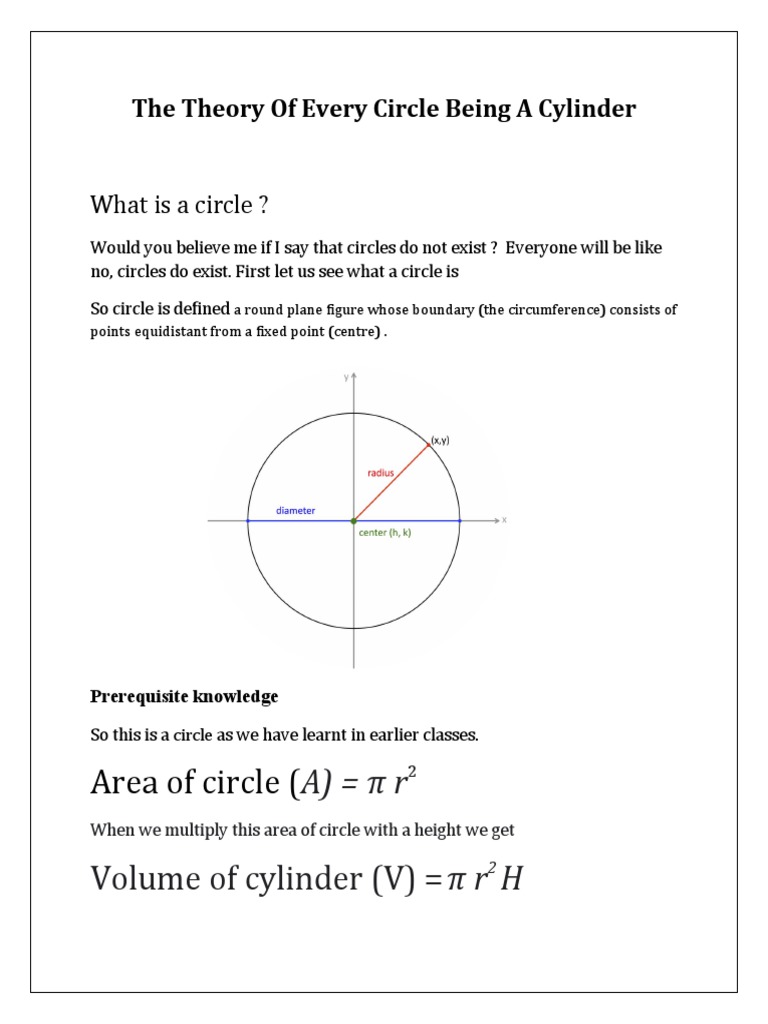 The Theory Of Every Circle Being A Cylinder

What is a circle ?

Would you believe me if I say that circles do not exist ? Everyone will be like no, circles do exist. First let us see what a circle is

So circle is defined a round plane figure whose boundary (the circumference) consists of points equidistant from a fixed point (centre) .

y

(x,y)

radius

diameter

x

center (h, k)

Prerequisite knowledge

So this is a circle as we have learnt in earlier classes.

Area of circle $(A) = \pi r^2$

When we multiply this area of circle with a height we get

Volume of cylinder (V) $= \pi r^2 H$